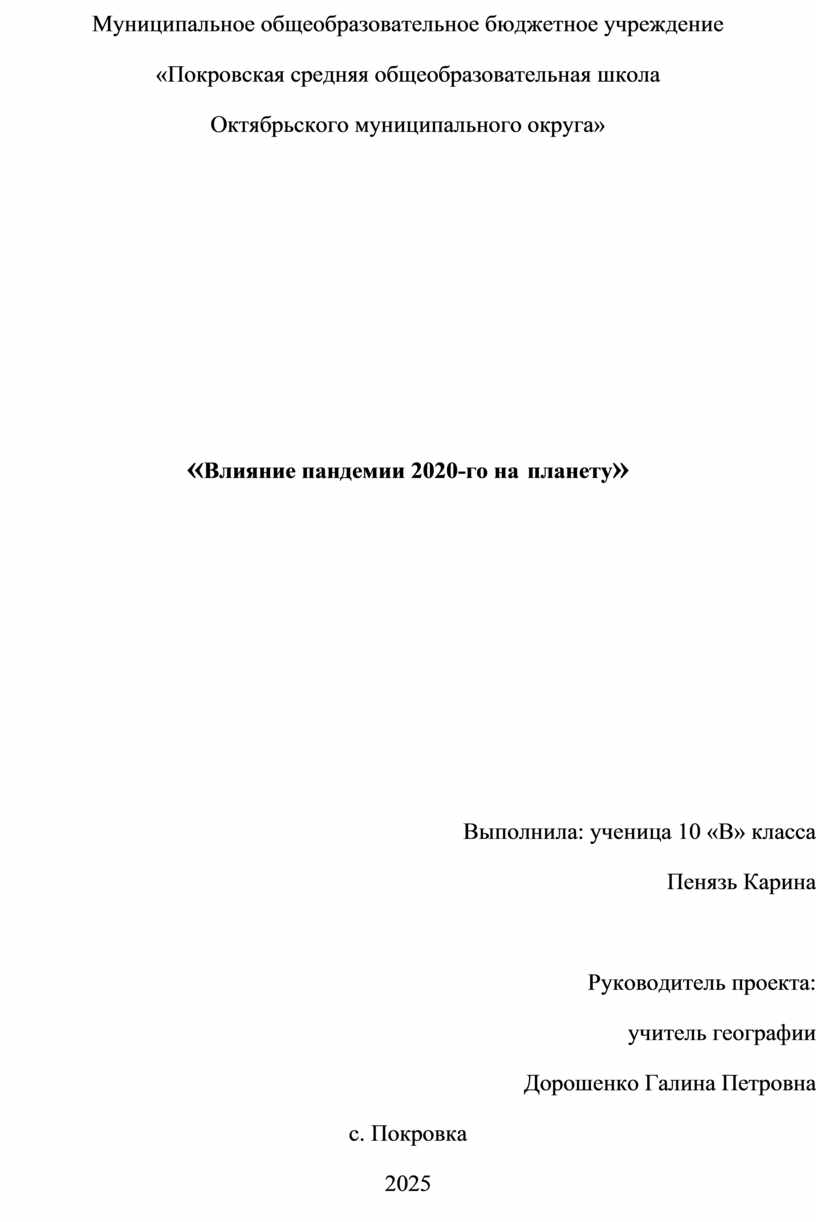 Муниципальное общеобразовательное бюджетное учреждение

«Покровская средняя общеобразовательная школа

Октябрьского муниципального округа»

«Влияние пандемии 2020-го на планету»

Выполнила: ученица 10 «В» класса

Пенязь Карина

Руководитель проекта:

учитель географии

Дорошенко Галина Петровна

с. Покровка

2025